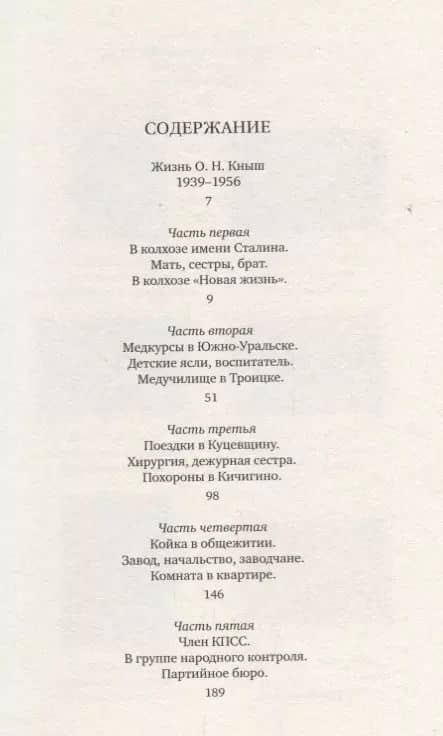 СОДЕРЖАНИЕ

Жизнь О. Н. Кныш
1939–1956
7

Часть первая
В колхозе имени Сталина.
Мать, сестры, брат.
В колхозе «Новая жизнь».
9

Часть вторая
Медкурсы в Южно-Уральске.
Детские ясли, воспитатель.
Медучилище в Троицке.
51

Часть третья
Поездки в Куцевщину.
Хирургия, дежурная сестра.
Похороны в Кичигино.
98

Часть четвертая
Койка в общежитии.
Завод, начальство, заводчане.
Комната в квартире.
146

Часть пятая
Член КПСС.
В группе народного контроля.
Партийное бюро.
189